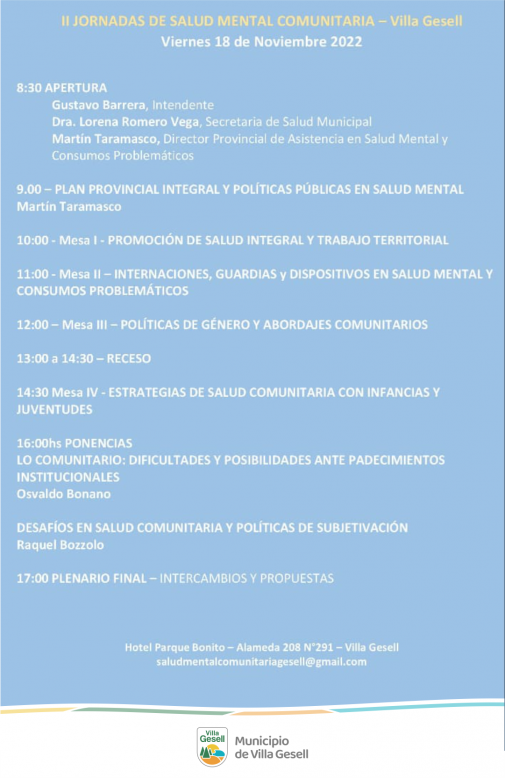 II JORNADAS DE SALUD MENTAL COMUNITARIA – Villa Gesell
Viernes 18 de Noviembre 2022

8:30 APERTURA
Gustavo Barrera, Intendente
Dra. Lorena Romero Vega, Secretaria de Salud Municipal
Martín Taramasco, Director Provincial de Asistencia en Salud Mental y Consumos Problemáticos

9.00 – PLAN PROVINCIAL INTEGRAL Y POLÍTICAS PÚBLICAS EN SALUD MENTAL
Martín Taramasco

10:00 - Mesa I - PROMOCIÓN DE SALUD INTEGRAL Y TRABAJO TERRITORIAL

11:00 - Mesa II – INTERNACIONES, GUARDIAS y DISPOSITIVOS EN SALUD MENTAL Y CONSUMOS PROBLEMÁTICOS

12:00 – Mesa III – POLÍTICAS DE GÉNERO Y ABORDAJES COMUNITARIOS

13:00 a 14:30 – RECESO

14:30 Mesa IV - ESTRATEGIAS DE SALUD COMUNITARIA CON INFANCIAS Y JUVENTUDES

16:00hs PONENCIAS
LO COMUNITARIO: DIFICULTADES Y POSIBILIDADES ANTE PADECIMIENTOS INSTITUCIONALES
Osvaldo Bonano

DESAFÍOS EN SALUD COMUNITARIA Y POLÍTICAS DE SUBJETIVACIÓN
Raquel Bozzolo

17:00 PLENARIO FINAL – INTERCAMBIOS Y PROPUESTAS

Hotel Parque Bonito – Alameda 208 N°291 – Villa Gesell
saludmentalcomunitariagesell@gmail.com

Villa Gesell
Municipio de Villa Gesell